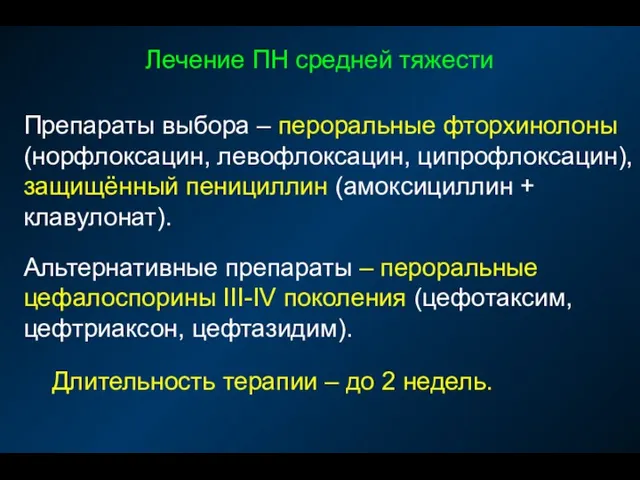 Лечение ПН средней тяжести

Препараты выбора – пероральные фторхинолоны (норфлоксацин, левофлоксацин, ципрофлоксацин), защищённый пенициллин (амоксициллин + клавулонат).

Альтернативные препараты – пероральные цефалоспорины III-IV поколения (цефотаксим, цефтриаксон, цефтазидим).

Длительность терапии – до 2 недель.